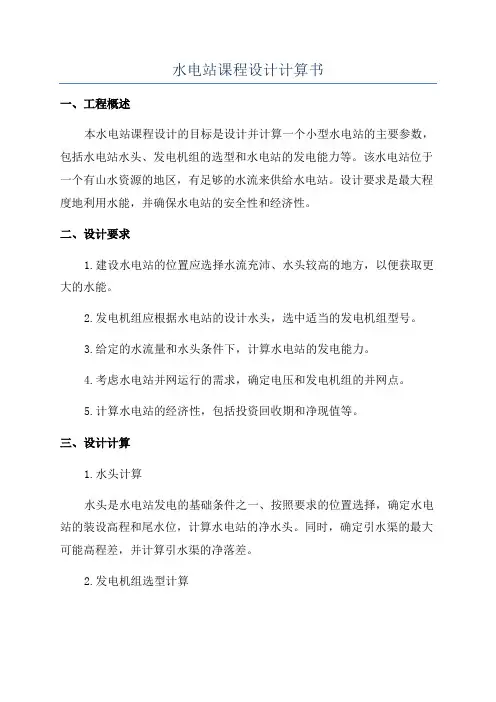 水电站课程设计计算书

一、工程概述

本水电站课程设计的目标是设计并计算一个小型水电站的主要参数，包括水电站水头、发电机组的选型和水电站的发电能力等。该水电站位于一个有山水资源的地区，有足够的水流来供给水电站。设计要求是最大程度地利用水能，并确保水电站的安全性和经济性。

二、设计要求

1.建设水电站的位置应选择水流充沛、水头较高的地方，以便获取更大的水能。

2.发电机组应根据水电站的设计水头，选中适当的发电机组型号。

3.给定的水流量和水头条件下，计算水电站的发电能力。

4.考虑水电站并网运行的需求，确定电压和发电机组的并网点。

5.计算水电站的经济性，包括投资回收期和净现值等。

三、设计计算

1.水头计算

水头是水电站发电的基础条件之一、按照要求的位置选择，确定水电站的装设高程和尾水位，计算水电站的净水头。同时，确定引水渠的最大可能高程差，并计算引水渠的净落差。

2.发电机组选型计算